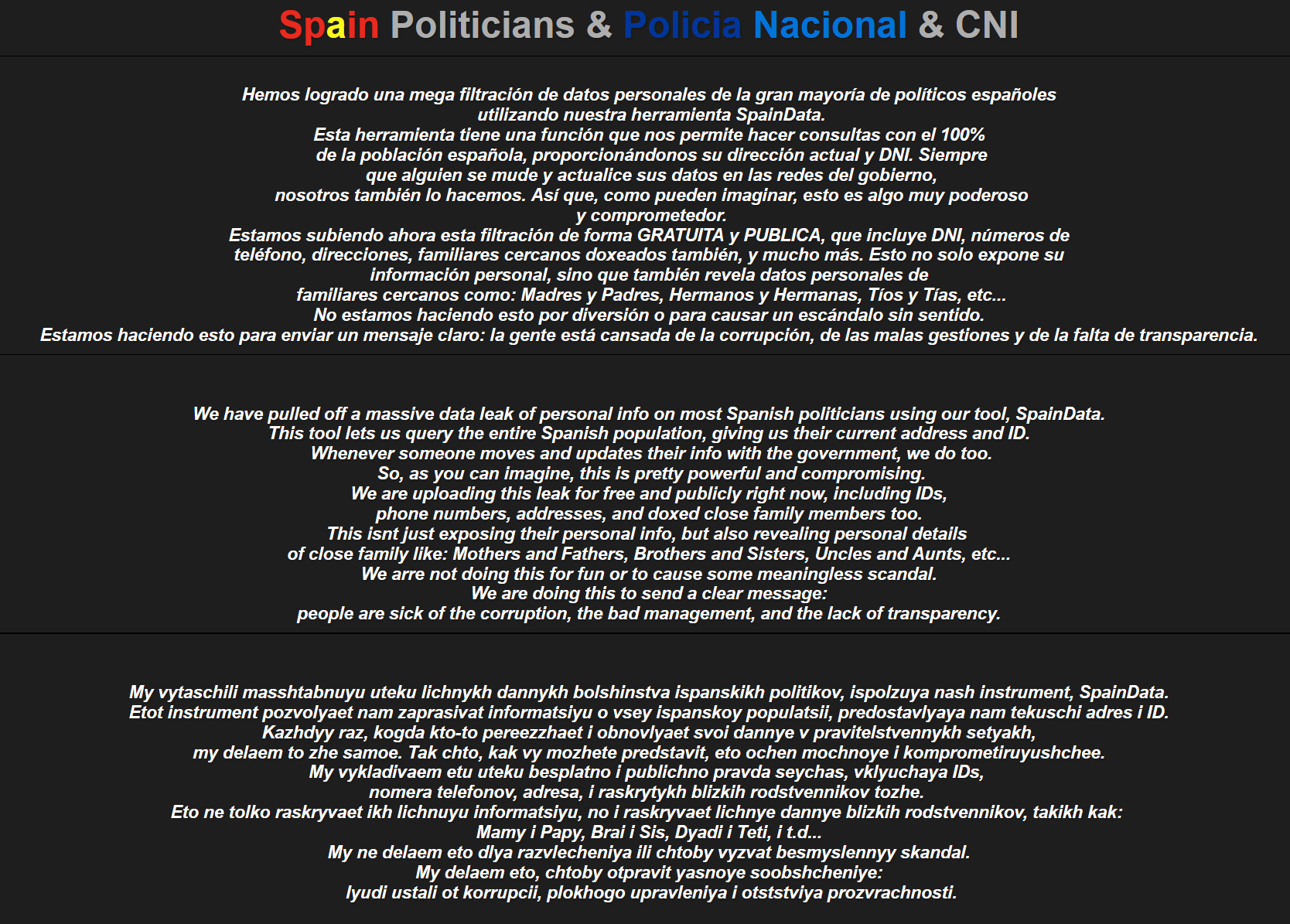 Spain Politicians & Policia Nacional & CNI

Hemos logrado una mega filtración de datos personales de la gran mayoría de políticos españoles utilizando nuestra herramienta SpainData.
Esta herramienta tiene una función que nos permite hacer consultas con el 100% de la población española, proporcionándonos su dirección actual y DNI. Siempre que alguien se mude y actualice sus datos en las redes del gobierno, nosotros también lo hacemos. Así que, como pueden imaginar, esto es algo muy poderoso y comprometedor.
Estamos subiendo ahora esta filtración de forma GRATUITA y PUBLICA, que incluye DNI, números de teléfono, direcciones, familiares cercanos doxeados también, y mucho más. Esto no solo expone su información personal, sino que también revela datos personales de familiares cercanos como: Madres y Padres, Hermanos y Hermanas, Tíos y Tías, etc...
No estamos haciendo esto por diversión o para causar un escándalo sin sentido.
Estamos haciendo esto para enviar un mensaje claro: la gente está cansada de la corrupción, de las malas gestiones y de la falta de transparencia.

We have pulled off a massive data leak of personal info on most Spanish politicians using our tool, SpainData.
This tool lets us query the entire Spanish population, giving us their current address and ID.
Whenever someone moves and updates their info with the government, we do too.
So, as you can imagine, this is pretty powerful and compromising.
We are uploading this leak for free and publicly right now, including IDs, phone numbers, addresses, and doxed close family members too.
This isnt just exposing their personal info, but also revealing personal details of close family like: Mothers and Fathers, Brothers and Sisters, Uncles and Aunts, etc...
We arre not doing this for fun or to cause some meaningless scandal.
We are doing this to send a clear message:
people are sick of the corruption, the bad management, and the lack of transparency.

My vytaschili masshtabnuyu uteku lichnykh dannykh bolshinstva ispanskikh politikov, ispolzuya nash instrument, SpainData.
Etot instrument pozvolyaet nam zaprasivat informatsiyu o vsey ispanskoy populatsii, predostavlyaya nam tekuschi adres i ID.
Kazhdyy raz, kogda kto-to pereezzhaet i obnovlyaet svoi dannye v pravitelstvennykh setyakh, my delaem to zhe samoe. Tak chto, kak vy mozhete predstavit, eto ochen mochnoye i komprometiruyushchee.
My vykladivaem etu uteku besplatno i publichno pravda seychas, vklyuchaya IDs, nomera telefonov, adresa, i raskrytykh blizkih rodstvennikov tozhe.
Eto ne tolko raskryvaet ikh lichnuyu informatsiyu, no i raskryvaet lichnye dannye blizkih rodstvennikov, takikh kak: Mamy i Papy, Brai i Sis, Dyadi i Teti, i t.d...
My ne delaem eto dlya razvlecheniya ili chtoby vyzvat besmyslennyy skandal.
My delaem eto, chtoby otpravit yasnoye soobshcheniye:
lyudi ustali ot korrupcii, plokhogo upravleniya i otststviya prozvrachnosti.